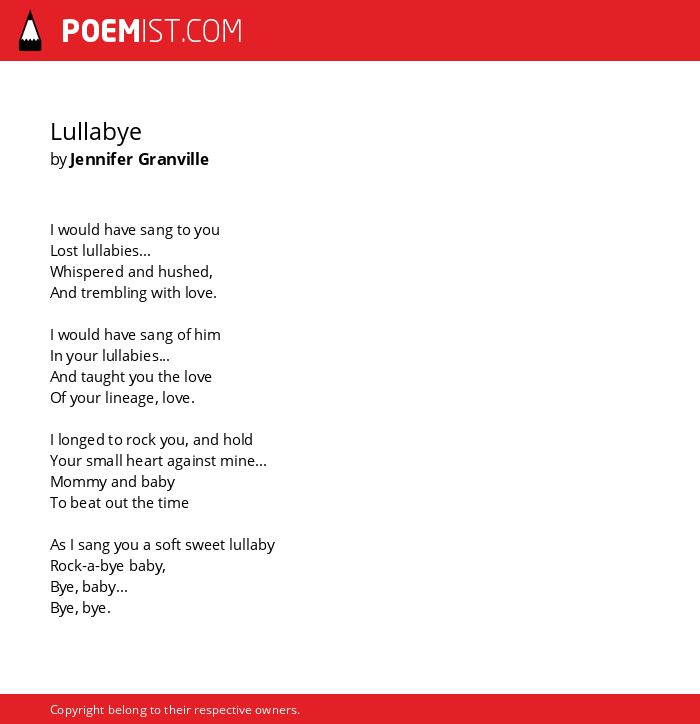 POEMIST.COM

Lullabye
by Jennifer Granville

I would have sang to you
Lost lullabies...
Whispered and hushed,
And trembling with love.

I would have sang of him
In your lullabies...
And taught you the love
Of your lineage, love.

I longed to rock you, and hold
Your small heart against mine...
Mommy and baby
To beat out the time

As I sang you a soft sweet lullaby
Rock-a-bye baby,
Bye, baby...
Bye, bye.

Copyright belong to their respective owners.